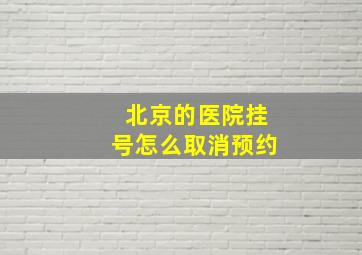 北京的医院挂号怎么取消预约